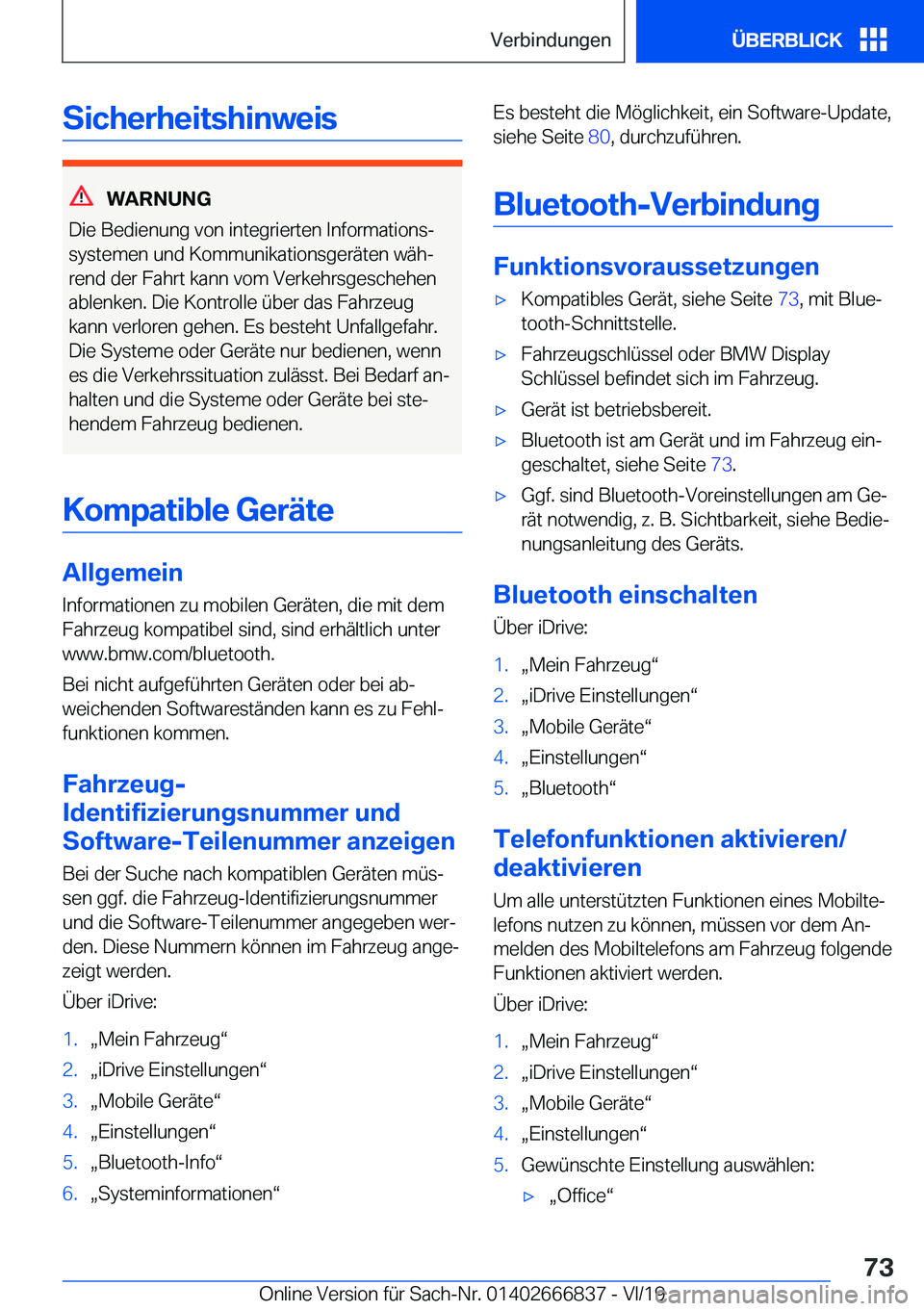 Verbindungen ÜBERBLICK

Sicherheitshinweis

WARNUNG

Die Bedienung von integrierten Informationssystemen und Kommunikationsgeräten während der Fahrt kann vom Verkehrsgeschehen ablenken. Die Kontrolle über das Fahrzeug kann verloren gehen. Es besteht Unfallgefahr. Die Systeme oder Geräte nur bedienen, wenn es die Verkehrssituation zulässt. Bei Bedarf anhalten und die Systeme oder Geräte bei stehendem Fahrzeug bedienen.

Kompatible Geräte

Allgemein

Informationen zu mobilen Geräten, die mit dem Fahrzeug kompatibel sind, sind erhältlich unter www.bmw.com/bluetooth.

Bei nicht aufgeführten Geräten oder bei abweichenden Softwareständen kann es zu Fehlfunktionen kommen.

Fahrzeug-Identifizierungsnummer und Software-Teilenummer anzeigen

Bei der Suche nach kompatiblen Geräten müssen ggf. die Fahrzeug-Identifizierungsnummer und die Software-Teilenummer angegeben werden. Diese Nummern können im Fahrzeug angezeigt werden.

Über iDrive:

1. „Mein Fahrzeug“
2. „iDrive Einstellungen“
3. „Mobile Geräte“
4. „Einstellungen“
5. „Bluetooth-Info“
6. „Systeminformationen“

Es besteht die Möglichkeit, ein Software-Update, siehe Seite 80, durchzuführen.

Bluetooth-Verbindung

Funktionsvoraussetzungen

▷ Kompatibles Gerät, siehe Seite 73, mit Bluetooth-Schnittstelle.
▷ Fahrzeugschlüssel oder BMW Display Schlüssel befindet sich im Fahrzeug.
▷ Gerät ist betriebsbereit.
▷ Bluetooth ist am Gerät und im Fahrzeug eingeschaltet, siehe Seite 73.
▷ Ggf. sind Bluetooth-Voreinstellungen am Gerät notwendig, z. B. Sichtbarkeit, siehe Bedienungsanleitung des Geräts.

Bluetooth einschalten

Über iDrive:

1. „Mein Fahrzeug“
2. „iDrive Einstellungen“
3. „Mobile Geräte“
4. „Einstellungen“
5. „Bluetooth“

Telefonfunktionen aktivieren/deaktivieren

Um alle unterstützten Funktionen eines Mobiltelefons nutzen zu können, müssen vor dem Anmelden des Mobiltelefons am Fahrzeug folgende Funktionen aktiviert werden.

Über iDrive:

1. „Mein Fahrzeug“
2. „iDrive Einstellungen“
3. „Mobile Geräte“
4. „Einstellungen“
5. Gewünschte Einstellung auswählen:
▷ „Office“

73

Online Version für Sach-Nr. 01402666837 - VI/19 carmanualsonline.info